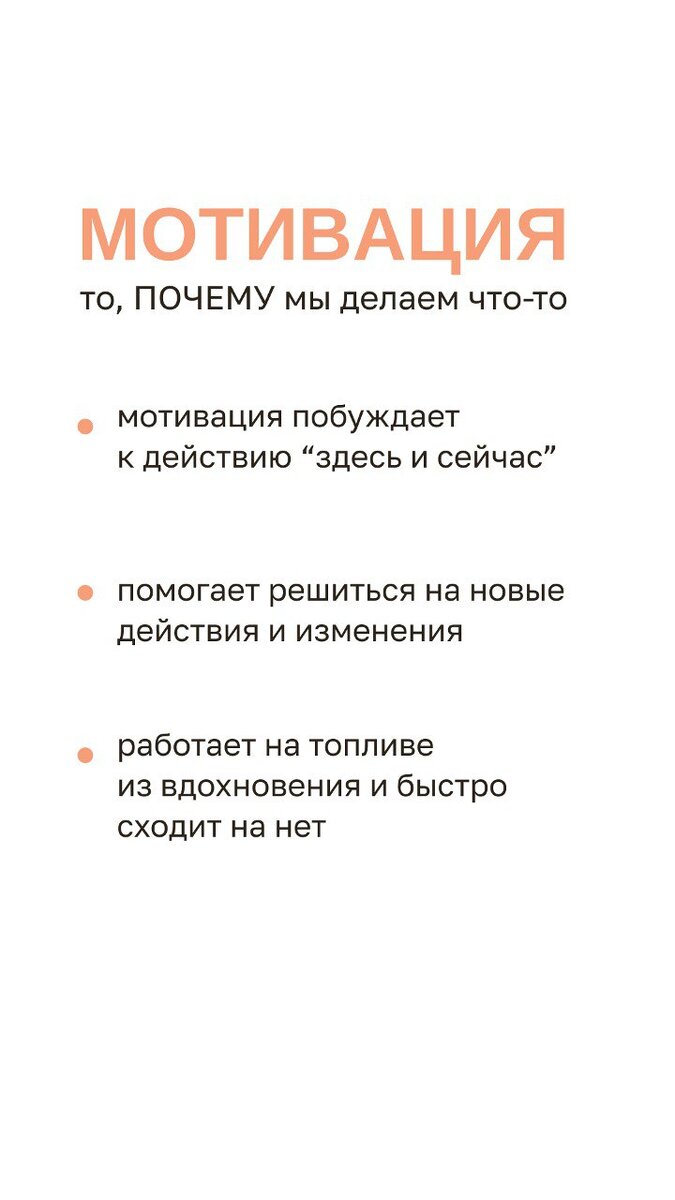 МОТИВАЦИЯ
то, ПОЧЕМУ мы делаем что-то

• мотивация побуждает к действию “здесь и сейчас”

• помогает решиться на новые действия и изменения

• работает на топливе из вдохновения и быстро сходит на нет